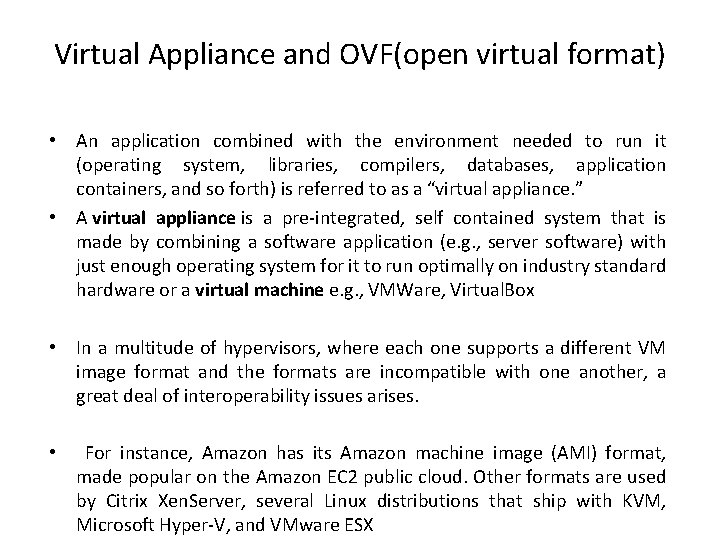 Virtual Appliance and OVF(open virtual format)

• An application combined with the environment needed to run it (operating system, libraries, compilers, databases, application containers, and so forth) is referred to as a "virtual appliance."

• A virtual appliance is a pre-integrated, self contained system that is made by combining a software application (e.g., server software) with just enough operating system for it to run optimally on industry standard hardware or a virtual machine e.g., VMWare, VirtualBox

• In a multitude of hypervisors, where each one supports a different VM image format and the formats are incompatible with one another, a great deal of interoperability issues arises.

• For instance, Amazon has its Amazon machine image (AMI) format, made popular on the Amazon EC2 public cloud. Other formats are used by Citrix XenServer, several Linux distributions that ship with KVM, Microsoft Hyper-V, and VMware ESX